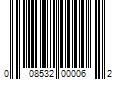 0 08532 00006 2